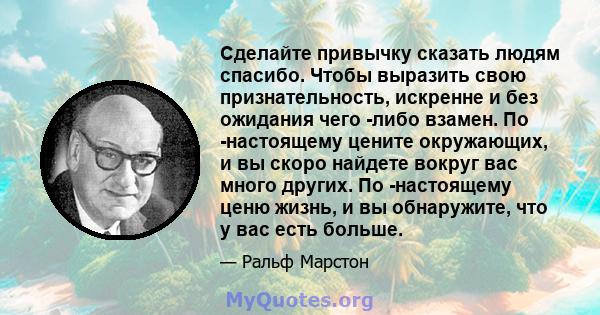 Сделайте привычку сказать людям спасибо. Чтобы выразить свою признательность, искренне и без ожидания чего -либо взамен. По -настоящему цените окружающих, и вы скоро найдете вокруг вас много других. По -настоящему ценю жизнь, и вы обнаружите, что у вас есть больше.

— Ральф Марстон

MyQuotes.org